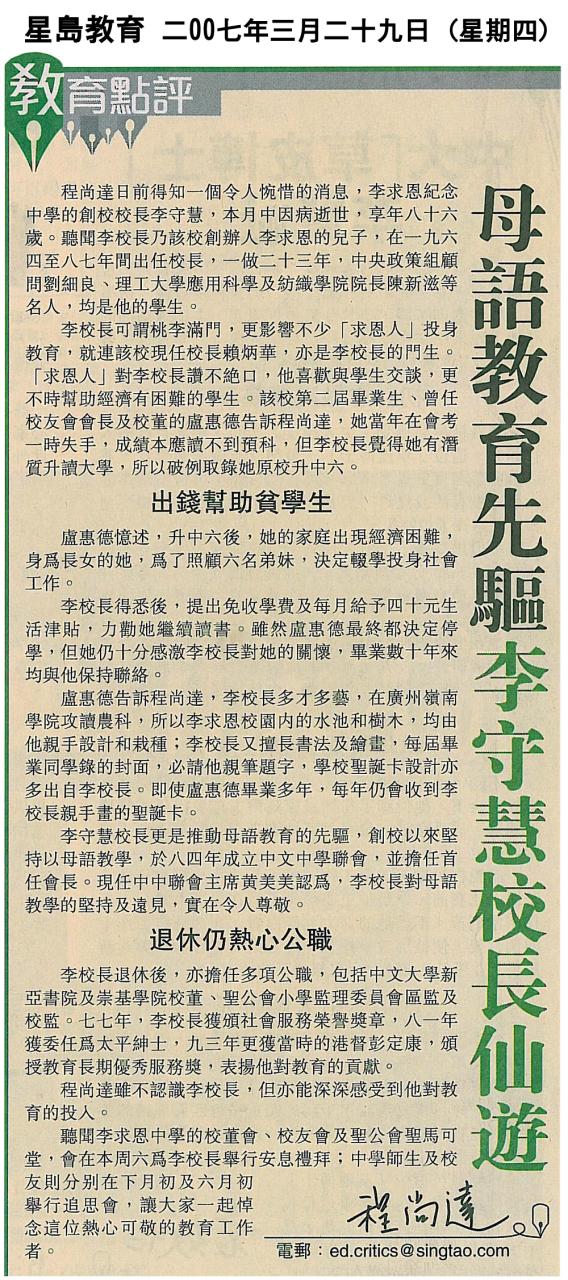 星島教育 二00七年三月二十九日（星期四）

教育點評

母語教育先驅李守慧校長仙遊

程尚達日前得知一個令人惋惜的消息，李求恩紀念中學的創校校長李守慧，本月中因病逝世，享年八十六歲。聽聞李校長乃該校創辦人李求恩的兒子，在一九六四至八七年間出任校長，一做二十三年，中央政策組顧問劉細良、理工大學應用科學及紡織學院院長陳新滋等名人，均是他的學生。

李校長可謂桃李滿門，更影響不少「求恩人」投身教育，就連該校現任校長賴炳華，亦是李校長的門生。「求恩人」對李校長讚不絕口，他喜歡與學生交談，更不時幫助經濟有困難的學生。該校第二屆畢業生、曾任校友會會長及校董的盧惠德告訴程尚達，她當年在會考一時失手，成績本應讀不到預科，但李校長覺得她有潛質升讀大學，所以破例取錄她原校升中六。

出錢幫助貧學生

盧惠德憶述，升中六後，她的家庭出現經濟困難，身爲長女的她，爲了照顧六名弟妹，決定輟學投身社會工作。

李校長得悉後，提出免收學費及每月給予四十元生活津貼，力勸她繼續讀書。雖然盧惠德最終都決定停學，但她仍十分感激李校長對她的關懷，畢業數十年來均與他保持聯絡。

盧惠德告訴程尚達，李校長多才多藝，在廣州嶺南學院攻讀農科，所以李求恩校園內的水池和樹木，均由他親手設計和栽種；李校長又擅長書法及繪畫，每屆畢業同學錄的封面，必請他親筆題字，學校聖誕卡設計亦多出自李校長。即使盧惠德畢業多年，每年仍會收到李校長親手畫的聖誕卡。

李守慧校長更是推動母語教育的先驅，創校以來堅持以母語教學，於八四年成立中文中學聯會，並擔任首任會長。現任中中聯會主席黃美美認爲，李校長對母語教學的堅持及遠見，實在令人尊敬。

退休仍熱心公職

李校長退休後，亦擔任多項公職，包括中文大學新亞書院及崇基學院校董、聖公會小學監理委員會區監及校監。七七年，李校長獲頒社會服務榮譽獎章，八一年獲委任爲太平紳士，九三年更獲當時的港督彭定康，頒授教育長期優秀服務獎，表揚他對教育的貢獻。

程尚達雖不認識李校長，但亦能深深感受到他對教育的投入。

聽聞李求恩中學的校董會、校友會及聖公會聖馬可堂，會在本周六爲李校長舉行安息禮拜；中學師生及校友則分別在下月初及六月初舉行追思會，讓大家一起悼念這位熱心可敬的教育工作者。

程尚達

電郵：ed.critics@singtao.com